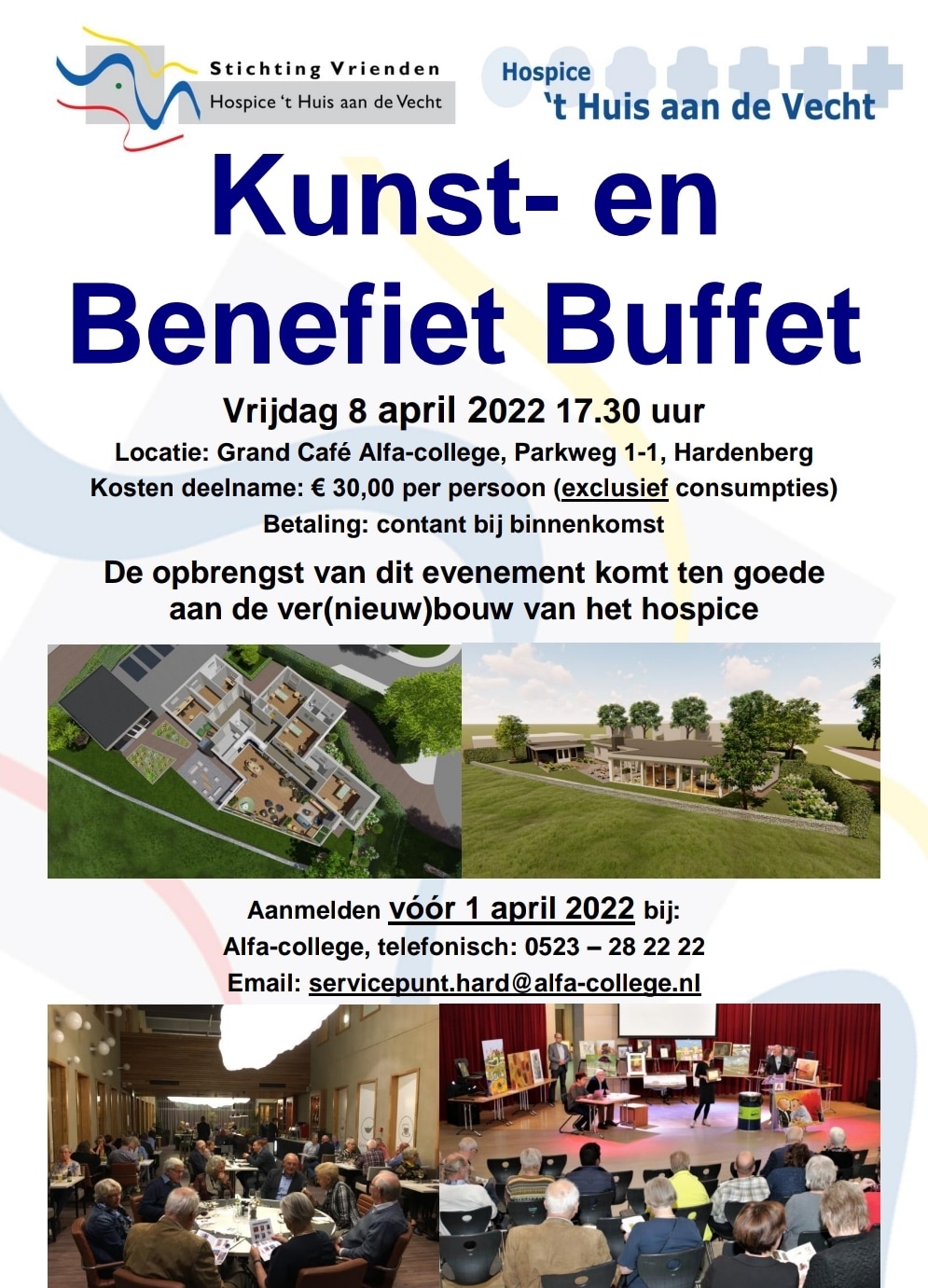 Stichting Vrienden
Hospice 't Huis aan de Vecht

Hospice
't Huis aan de Vecht

Kunst- en
Benefiet Buffet

Vrijdag 8 april 2022 17.30 uur
Locatie: Grand Café Alfa-college, Parkweg 1-1, Hardenberg
Kosten deelname: € 30,00 per persoon (exclusief consumpties)
Betaling: contant bij binnenkomst

De opbrengst van dit evenement komt ten goede aan de ver(nieuw)bouw van het hospice

Aanmelden vóór 1 april 2022 bij:
Alfa-college, telefonisch: 0523 – 28 22 22
Email: servicepunt.hard@alfa-college.nl